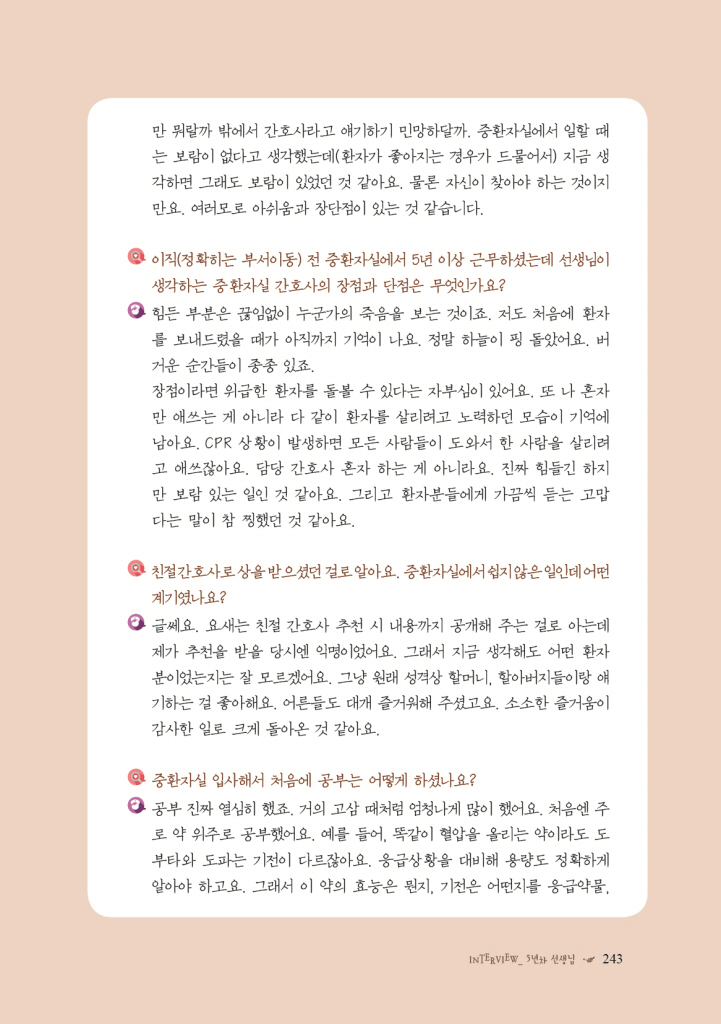 만 뭐랄까 밖에서 간호사라고 얘기하기 민망하달까. 중환자실에서 일할 때는 보람이 없다고 생각했는데(환자가 좋아지는 경우가 드물어서) 지금 생각하면 그래도 보람이 있었던 것 같아요. 물론 자신이 찾아야 하는 것이지만요. 여러모로 아쉬움과 장단점이 있는 것 같습니다.

이직(정확히는 부서이동) 전 중환자실에서 5년 이상 근무하셨는데 선생님이 생각하는 중환자실 간호사의 장점과 단점은 무엇인가요?

힘든 부분은 끊임없이 누군가의 죽음을 보는 것이죠. 저도 처음에 환자를 보내드렸을 때가 아직까지 기억이 나요. 정말 하늘이 핑 돌았어요. 버거운 순간들이 종종 있죠.
장점이라면 위급한 환자를 돌볼 수 있다는 자부심이 있어요. 또 나 혼자만 애쓰는 게 아니라 다 같이 환자를 살리려고 노력하던 모습이 기억에 남아요. CPR 상황이 발생하면 모든 사람들이 도와서 한 사람을 살리려고 애쓰잖아요. 담당 간호사 혼자 하는 게 아니라요. 진짜 힘들긴 하지만 보람 있는 일인 것 같아요. 그리고 환자분들에게 가끔씩 듣는 고맙다는 말이 참 찡했던 것 같아요.

친절간호사로 상을 받으셨던 걸로 알아요. 중환자실에서 쉽지 않은 일인데 어떤 계기였나요?

글쎄요. 요새는 친절 간호사 추천 시 내용까지 공개해 주는 걸로 아는데 제가 추천을 받을 당시엔 익명이었어요. 그래서 지금 생각해도 어떤 환자분이었는지는 잘 모르겠어요. 그냥 원래 성격상 할머니, 할아버지들이랑 얘기하는 걸 좋아해요. 어른들도 대개 즐거워해 주셨고요. 소소한 즐거움이 감사한 일로 크게 돌아온 것 같아요.

중환자실 입사해서 처음에 공부는 어떻게 하셨나요?

공부 진짜 열심히 했죠. 거의 고삼 때처럼 엄청나게 많이 했어요. 처음엔 주로 약 위주로 공부했어요. 예를 들어, 똑같이 혈압을 올리는 약이라도 도부타와 도파는 기전이 다르잖아요. 응급상황을 대비해 용량도 정확하게 알아야 하고요. 그래서 이 약의 효능은 뭔지, 기전은 어떤지를 응급약물,

INTERVIEW_ 5년차 선생님 243